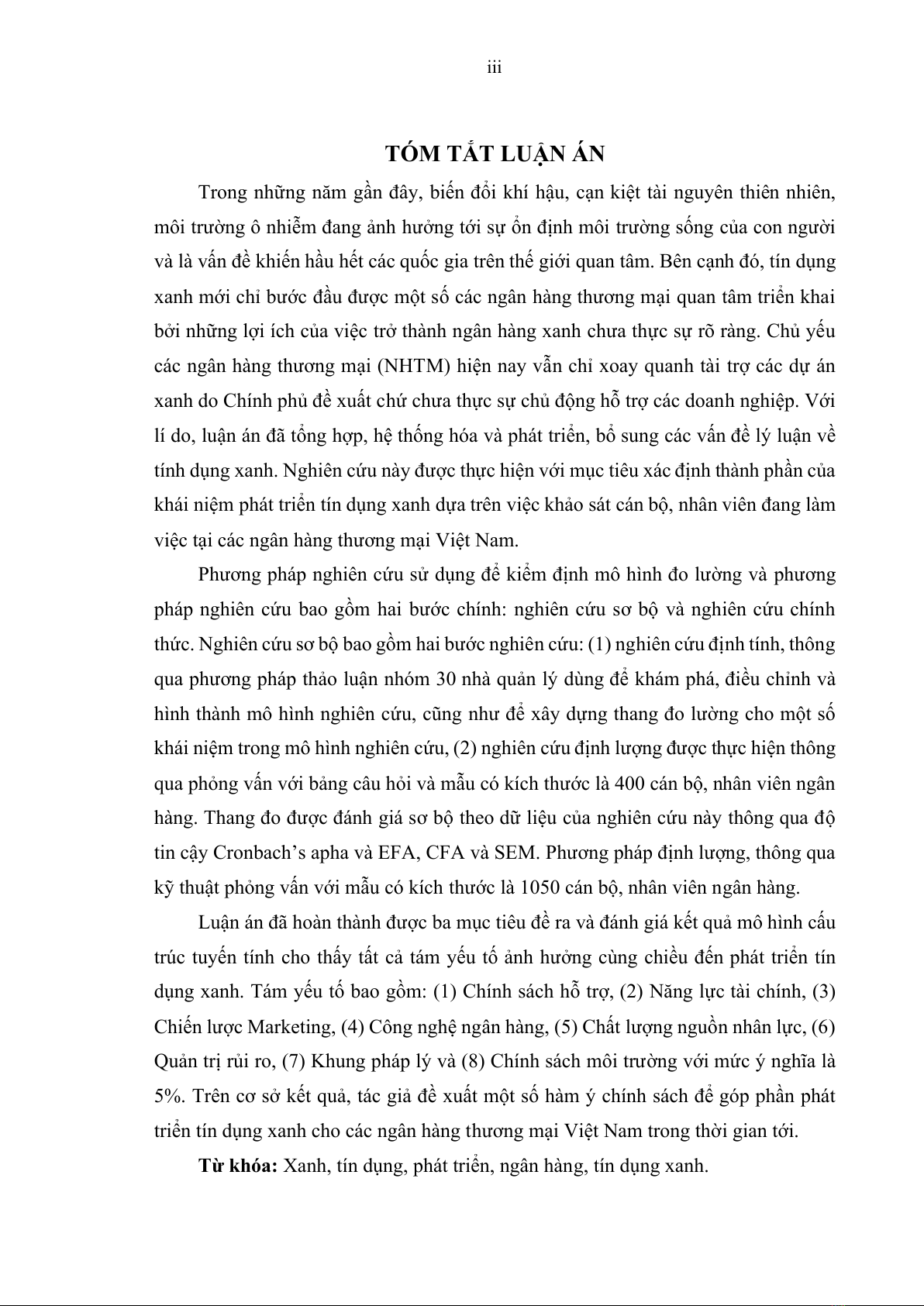 iii

TÓM TẮT LUẬN ÁN

Trong những năm gần đây, biến đổi khí hậu, cạn kiệt tài nguyên thiên nhiên, môi trường ô nhiễm đang ảnh hưởng tới sự ổn định môi trường sống của con người và là vấn đề khiến hầu hết các quốc gia trên thế giới quan tâm. Bên cạnh đó, tín dụng xanh mới chỉ bước đầu được một số các ngân hàng thương mại quan tâm triển khai bởi những lợi ích của việc trở thành ngân hàng xanh chưa thực sự rõ ràng. Chủ yếu các ngân hàng thương mại (NHTM) hiện nay vẫn chỉ xoay quanh tài trợ các dự án xanh do Chính phủ đề xuất chứ chưa thực sự chủ động hỗ trợ các doanh nghiệp. Với lí do, luận án đã tổng hợp, hệ thống hóa và phát triển, bổ sung các vấn đề lý luận về tính dụng xanh. Nghiên cứu này được thực hiện với mục tiêu xác định thành phần của khái niệm phát triển tín dụng xanh dựa trên việc khảo sát cán bộ, nhân viên đang làm việc tại các ngân hàng thương mại Việt Nam.

Phương pháp nghiên cứu sử dụng để kiểm định mô hình đo lường và phương pháp nghiên cứu bao gồm hai bước chính: nghiên cứu sơ bộ và nghiên cứu chính thức. Nghiên cứu sơ bộ bao gồm hai bước nghiên cứu: (1) nghiên cứu định tính, thông qua phương pháp thảo luận nhóm 30 nhà quản lý dùng để khám phá, điều chỉnh và hình thành mô hình nghiên cứu, cũng như để xây dựng thang đo lường cho một số khái niệm trong mô hình nghiên cứu, (2) nghiên cứu định lượng được thực hiện thông qua phỏng vấn với bảng câu hỏi và mẫu có kích thước là 400 cán bộ, nhân viên ngân hàng. Thang đo được đánh giá sơ bộ theo dữ liệu của nghiên cứu này thông qua độ tin cậy Cronbach's apha và EFA, CFA và SEM. Phương pháp định lượng, thông qua kỹ thuật phỏng vấn với mẫu có kích thước là 1050 cán bộ, nhân viên ngân hàng.

Luận án đã hoàn thành được ba mục tiêu đề ra và đánh giá kết quả mô hình cấu trúc tuyến tính cho thấy tất cả tám yếu tố ảnh hưởng cùng chiều đến phát triển tín dụng xanh. Tám yếu tố bao gồm: (1) Chính sách hỗ trợ, (2) Năng lực tài chính, (3) Chiến lược Marketing, (4) Công nghệ ngân hàng, (5) Chất lượng nguồn nhân lực, (6) Quản trị rủi ro, (7) Khung pháp lý và (8) Chính sách môi trường với mức ý nghĩa là 5%. Trên cơ sở kết quả, tác giả đề xuất một số hàm ý chính sách để góp phần phát triển tín dụng xanh cho các ngân hàng thương mại Việt Nam trong thời gian tới.

Từ khóa: Xanh, tín dụng, phát triển, ngân hàng, tín dụng xanh.